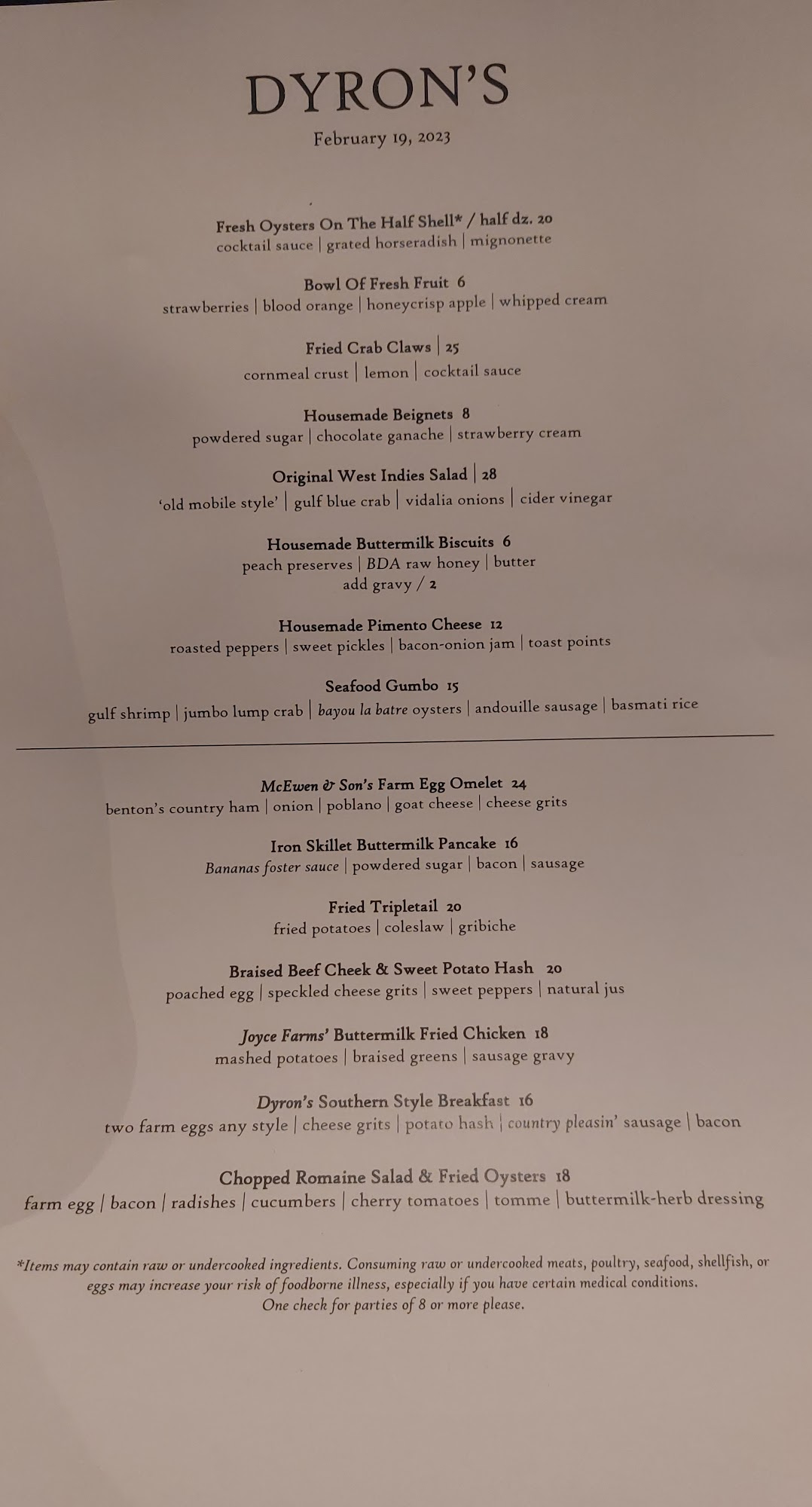 DYRON'S

February 19, 2023

Fresh Oysters On The Half Shell* / half dz. 20
cocktail sauce | grated horseradish | mignonette

Bowl Of Fresh Fruit 6
strawberries | blood orange | honeycrisp apple | whipped cream

Fried Crab Claws | 25
cornmeal crust | lemon | cocktail sauce

Housemade Beignets 8
powdered sugar | chocolate ganache | strawberry cream

Original West Indies Salad | 28
'old mobile style' | gulf blue crab | vidalia onions | cider vinegar

Housemade Buttermilk Biscuits 6
peach preserves | BDA raw honey | butter
add gravy / 2

Housemade Pimento Cheese 12
roasted peppers | sweet pickles | bacon-onion jam | toast points

Seafood Gumbo 15
gulf shrimp | jumbo lump crab | bayou la batre oysters | andouille sausage | basmati rice

McEwen & Son's Farm Egg Omelet 24
benton's country ham | onion | poblano | goat cheese | cheese grits

Iron Skillet Buttermilk Pancake 16
Bananas foster sauce | powdered sugar | bacon | sausage

Fried Tripletail 20
fried potatoes | coleslaw | gribiche

Braised Beef Cheek & Sweet Potato Hash 20
poached egg | speckled cheese grits | sweet peppers | natural jus

Joyce Farms' Buttermilk Fried Chicken 18
mashed potatoes | braised greens | sausage gravy

Dyron's Southern Style Breakfast 16
two farm eggs any style | cheese grits | potato hash | country pleasin' sausage | bacon

Chopped Romaine Salad & Fried Oysters 18
farm egg | bacon | radishes | cucumbers | cherry tomatoes | tomme | buttermilk-herb dressing

*Items may contain raw or undercooked ingredients. Consuming raw or undercooked meats, poultry, seafood, shellfish, or eggs may increase your risk of foodborne illness, especially if you have certain medical conditions.
One check for parties of 8 or more please.